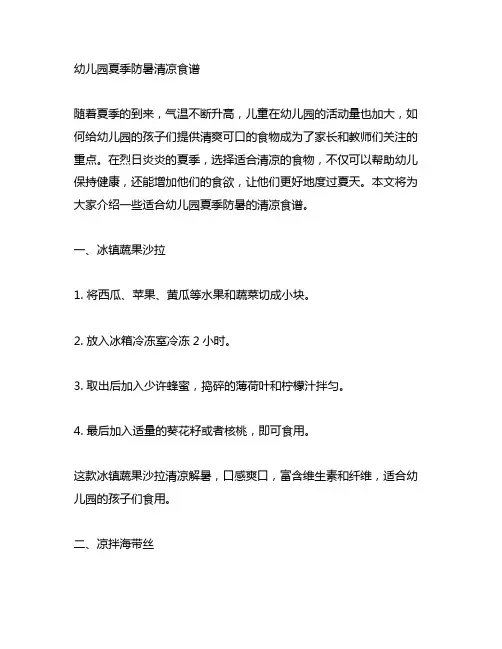 幼儿园夏季防暑清凉食谱

随着夏季的到来，气温不断升高，儿童在幼儿园的活动量也加大，如何给幼儿园的孩子们提供清爽可口的食物成为了家长和教师们关注的重点。在烈日炎炎的夏季，选择适合清凉的食物，不仅可以帮助幼儿保持健康，还能增加他们的食欲，让他们更好地度过夏天。本文将为大家介绍一些适合幼儿园夏季防暑的清凉食谱。

一、冰镇蔬果沙拉

1. 将西瓜、苹果、黄瓜等水果和蔬菜切成小块。

2. 放入冰箱冷冻室冷冻 2 小时。

3. 取出后加入少许蜂蜜，捣碎的薄荷叶和柠檬汁拌匀。

4. 最后加入适量的葵花籽或者核桃，即可食用。

这款冰镇蔬果沙拉清凉解暑，口感爽口，富含维生素和纤维，适合幼儿园的孩子们食用。

二、凉拌海带丝